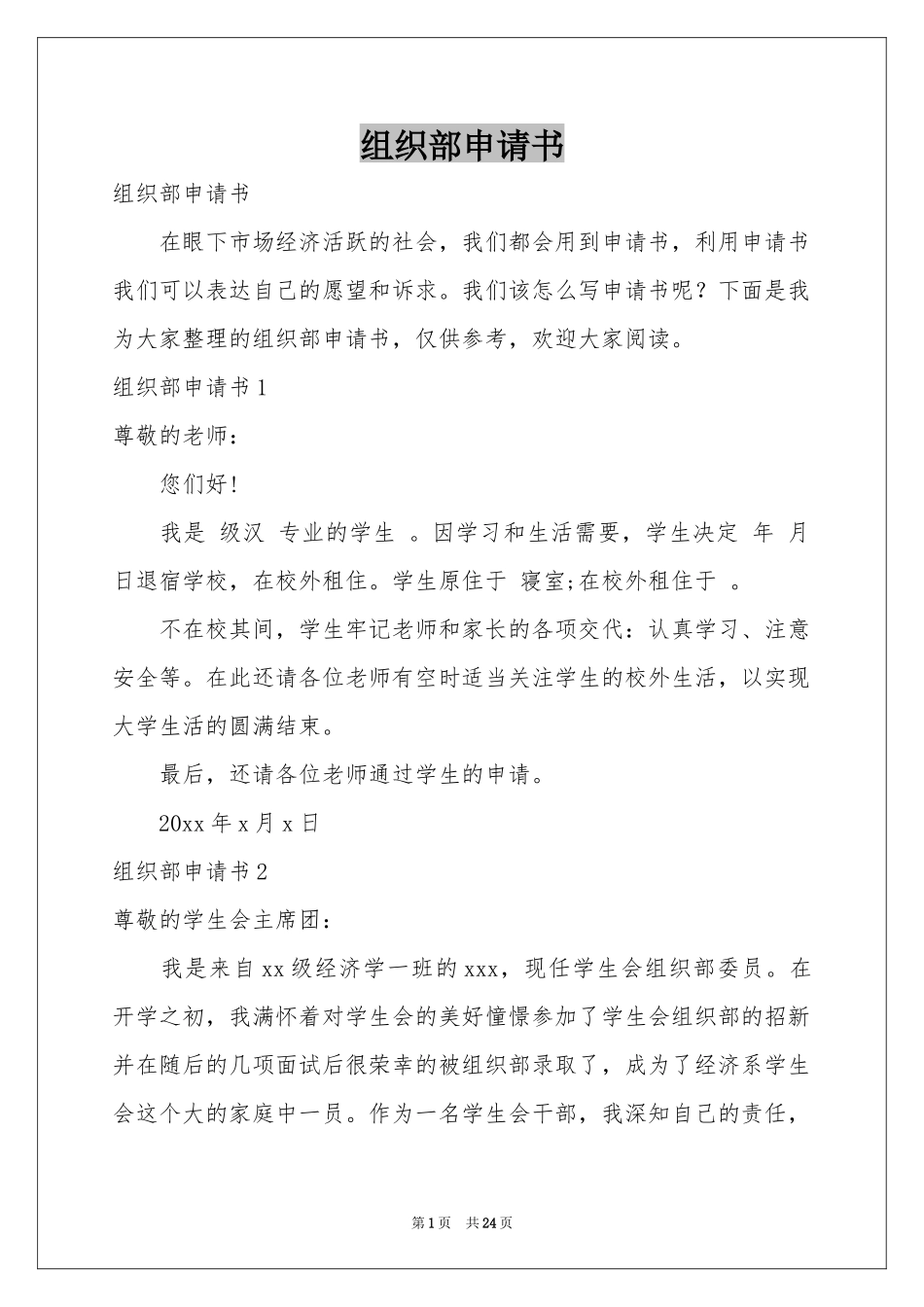 组织部申请书

组织部申请书

在眼下市场经济活跃的社会，我们都会用到申请书，利用申请书我们可以表达自己的愿望和诉求。我们该怎么写申请书呢？下面是我为大家整理的组织部申请书，仅供参考，欢迎大家阅读。

组织部申请书 1

尊敬的老师：

您们好！

我是 级汉 专业的学生 。因学习和生活需要，学生决定 年 月 日退宿学校，在校外租住。学生原住于 寝室;在校外租住于 。

不在校其间，学生牢记老师和家长的各项交代：认真学习、注意安全等。在此还请各位老师有空时适当关注学生的校外生活，以实现大学生活的圆满结束。

最后，还请各位老师通过学生的申请。

20xx 年 x 月 x 日

组织部申请书 2

尊敬的学生会主席团：

我是来自 xx 级经济学一班的 xxx，现任学生会组织部委员。在开学之初，我满怀着对学生会的美好憧憬参加了学生会组织部的招新并在随后的几项面试后很荣幸的被组织部录取了，成为了经济系学生会这个大的家庭中一员。作为一名学生会干部，我深知自己的责任，

第 1 页 共 24 页